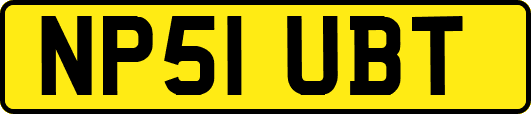 NP51 UBT